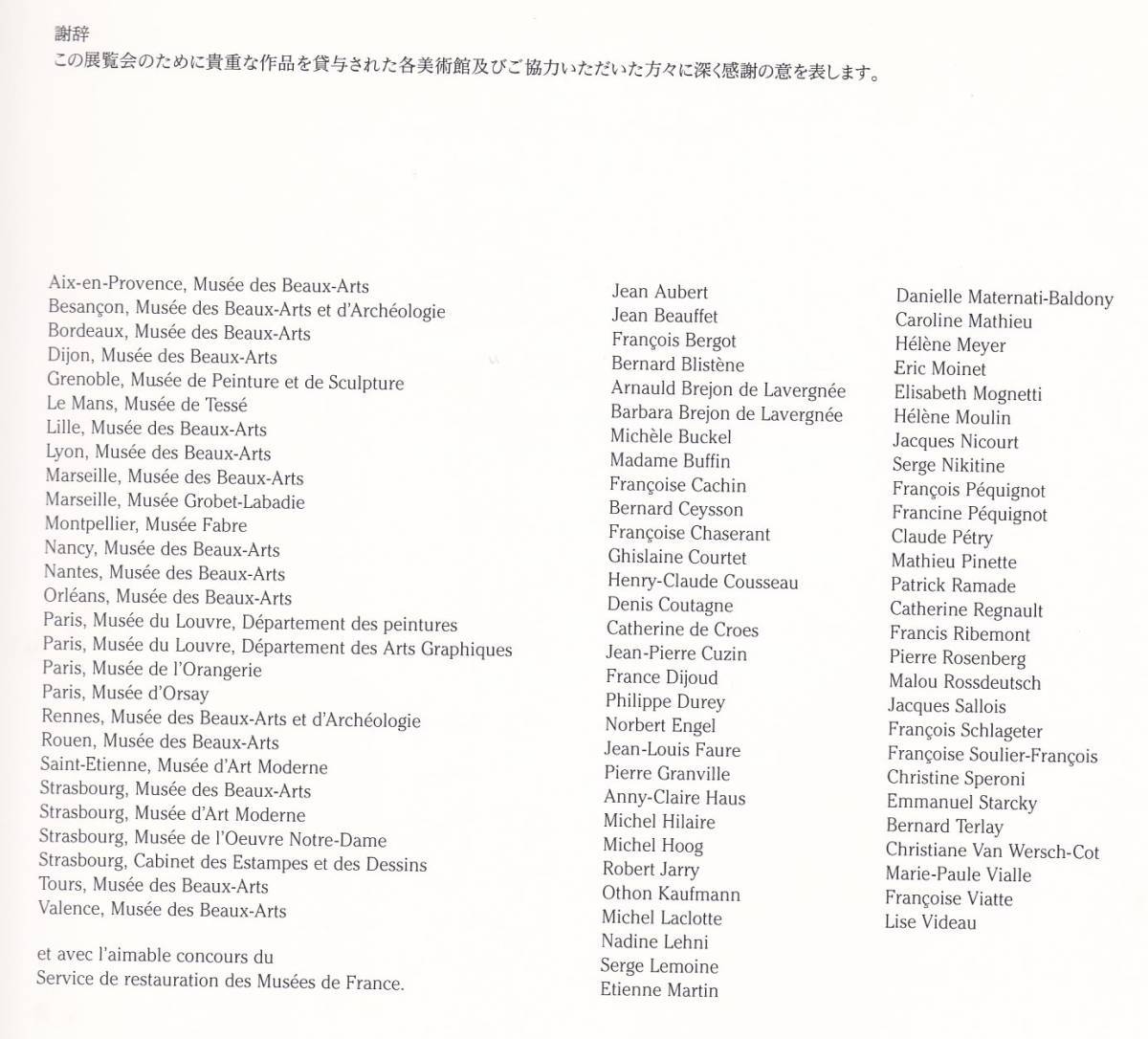 謝辞
この展覧会のために貴重な作品を貸与された各美術館及びご協力いただいた方々に深く感謝の意を表します。

Aix-en-Provence, Musée des Beaux-Arts
Besançon, Musée des Beaux-Arts et d'Archéologie
Bordeaux, Musée des Beaux-Arts
Dijon, Musée des Beaux-Arts
Grenoble, Musée de Peinture et de Sculpture
Le Mans, Musée de Tessé
Lille, Musée des Beaux-Arts
Lyon, Musée des Beaux-Arts
Marseille, Musée des Beaux-Arts
Marseille, Musée Grobet-Labadie
Montpellier, Musée Fabre
Nancy, Musée des Beaux-Arts
Nantes, Musée des Beaux-Arts
Orléans, Musée des Beaux-Arts
Paris, Musée du Louvre, Département des peintures
Paris, Musée du Louvre, Département des Arts Graphiques
Paris, Musée de l'Orangerie
Paris, Musée d'Orsay
Rennes, Musée des Beaux-Arts et d'Archéologie
Rouen, Musée des Beaux-Arts
Saint-Etienne, Musée d'Art Moderne
Strasbourg, Musée des Beaux-Arts
Strasbourg, Musée d'Art Moderne
Strasbourg, Musée de l'Oeuvre Notre-Dame
Strasbourg, Cabinet des Estampes et des Dessins
Tours, Musée des Beaux-Arts
Valence, Musée des Beaux-Arts

et avec l'aimable concours du
Service de restauration des Musées de France.

Jean Aubert
Jean Beauffet
François Bergot
Bernard Blistène
Arnauld Brejon de Lavergnée
Barbara Brejon de Lavergnée
Michèle Buckel
Madame Buffin
Françoise Cachin
Bernard Ceysson
Françoise Chaserant
Ghislaine Courtet
Henry-Claude Cousseau
Denis Coutagne
Catherine de Croes
Jean-Pierre Cuzin
France Dijoud
Philippe Durey
Norbert Engel
Jean-Louis Faure
Pierre Granville
Anny-Claire Haus
Michel Hilaire
Michel Hoog
Robert Jarry
Othon Kaufmann
Michel Laclotte
Nadine Lehni
Serge Lemoine
Etienne Martin

Danielle Maternati-Baldony
Caroline Mathieu
Hélène Meyer
Eric Moinet
Elisabeth Mognetti
Hélène Moulin
Jacques Nicourt
Serge Nikitine
François Péquignot
Francine Péquignot
Claude Pétry
Mathieu Pinette
Patrick Ramade
Catherine Regnault
Francis Ribemont
Pierre Rosenberg
Malou Rossdeutsch
Jacques Sallois
François Schlageter
Françoise Soulier-François
Christine Speroni
Emmanuel Starcky
Bernard Terlay
Christiane Van Wersch-Cot
Marie-Paule Vialle
Françoise Viatte
Lise Videau